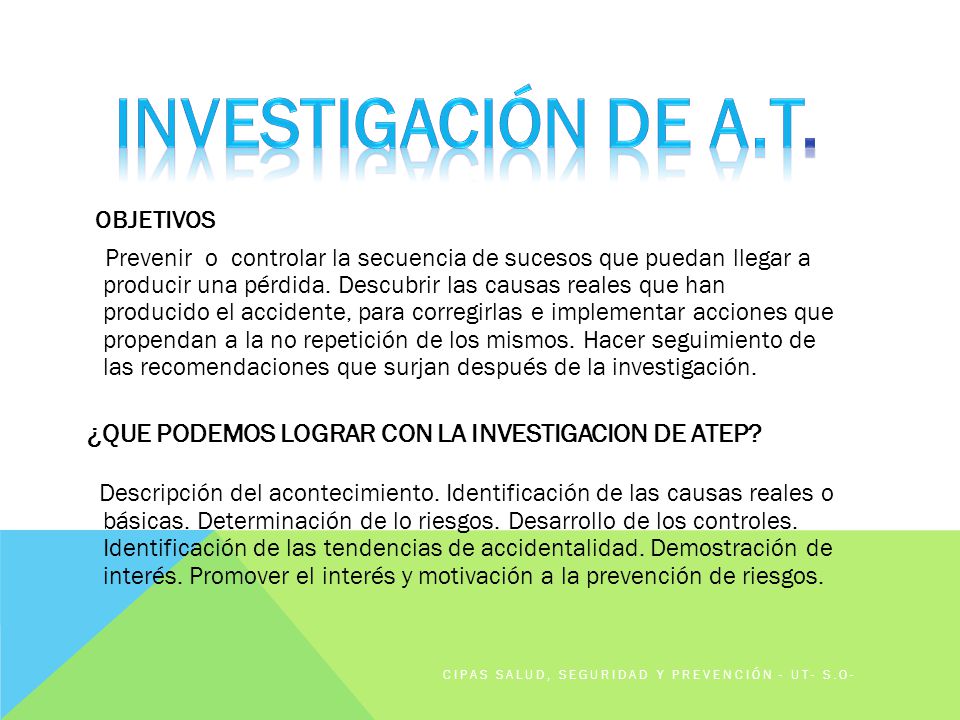 INVESTIGACIÓN DE A.T.

OBJETIVOS

Prevenir o controlar la secuencia de sucesos que puedan llegar a producir una pérdida. Descubrir las causas reales que han producido el accidente, para corregirlas e implementar acciones que propendan a la no repetición de los mismos. Hacer seguimiento de las recomendaciones que surjan después de la investigación.

¿QUE PODEMOS LOGRAR CON LA INVESTIGACION DE ATEP?

Descripción del acontecimiento. Identificación de las causas reales o básicas. Determinación de lo riesgos. Desarrollo de los controles. Identificación de las tendencias de accidentalidad. Demostración de interés. Promover el interés y motivación a la prevención de riesgos.

CIPAS SALUD, SEGURIDAD Y PREVENCIÓN - UT- S.O-